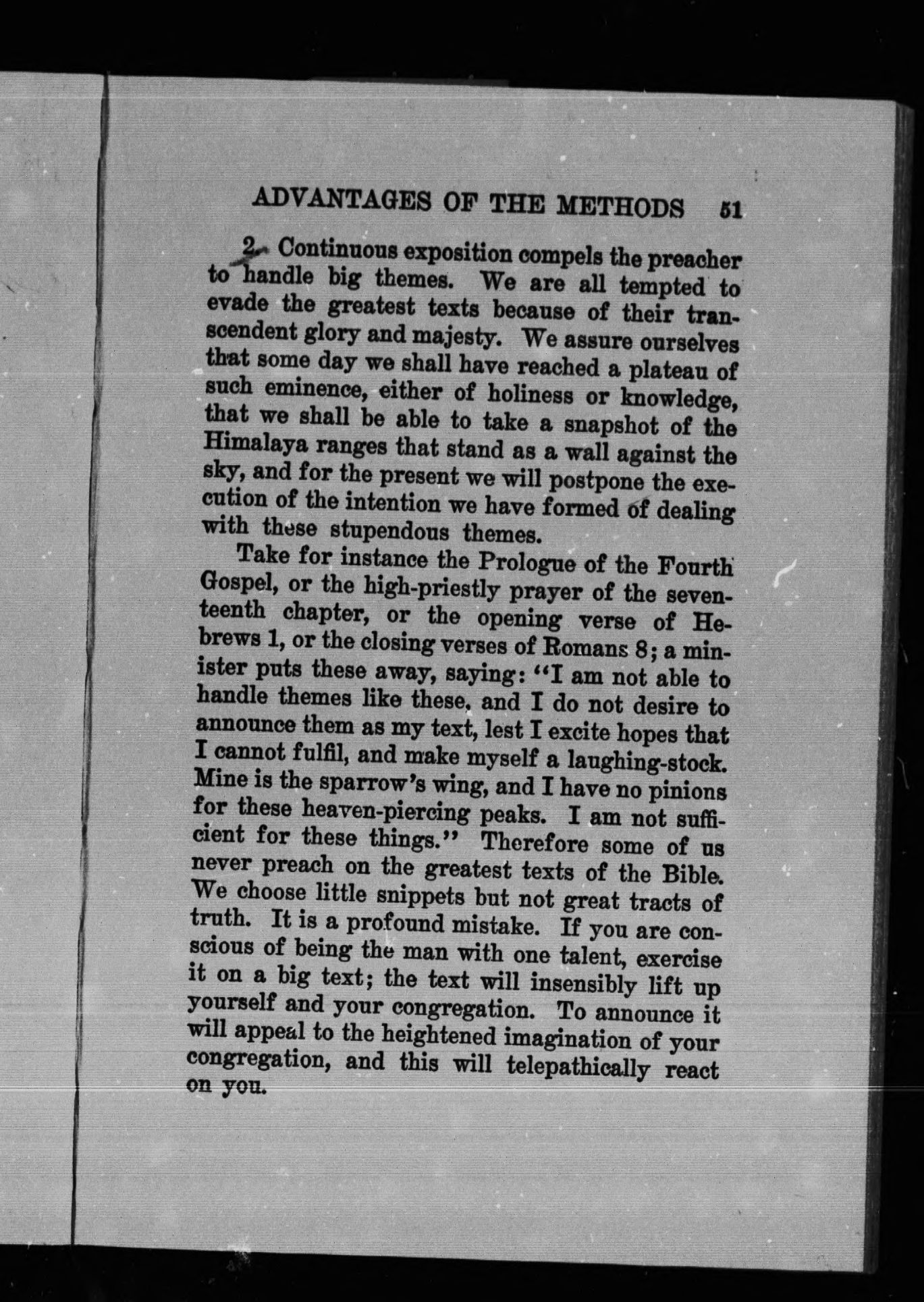 ADVANTAGES OF THE METHODS 51

2. Continuous exposition compels the preacher to handle big themes. We are all tempted to evade the greatest texts because of their transcendent glory and majesty. We assure ourselves that some day we shall have reached a plateau of such eminence, either of holiness or knowledge, that we shall be able to take a snapshot of the Himalaya ranges that stand as a wall against the sky, and for the present we will postpone the execution of the intention we have formed of dealing with these stupendous themes.

Take for instance the Prologue of the Fourth Gospel, or the high-priestly prayer of the seventeenth chapter, or the opening verse of Hebrews 1, or the closing verses of Romans 8; a minister puts these away, saying: "I am not able to handle themes like these, and I do not desire to announce them as my text, lest I excite hopes that I cannot fulfil, and make myself a laughing-stock. Mine is the sparrow's wing, and I have no pinions for these heaven-piercing peaks. I am not sufficient for these things." Therefore some of us never preach on the greatest texts of the Bible. We choose little snippets but not great tracts of truth. It is a profound mistake. If you are conscious of being the man with one talent, exercise it on a big text; the text will insensibly lift up yourself and your congregation. To announce it will appeal to the heightened imagination of your congregation, and this will telepathically react on you.